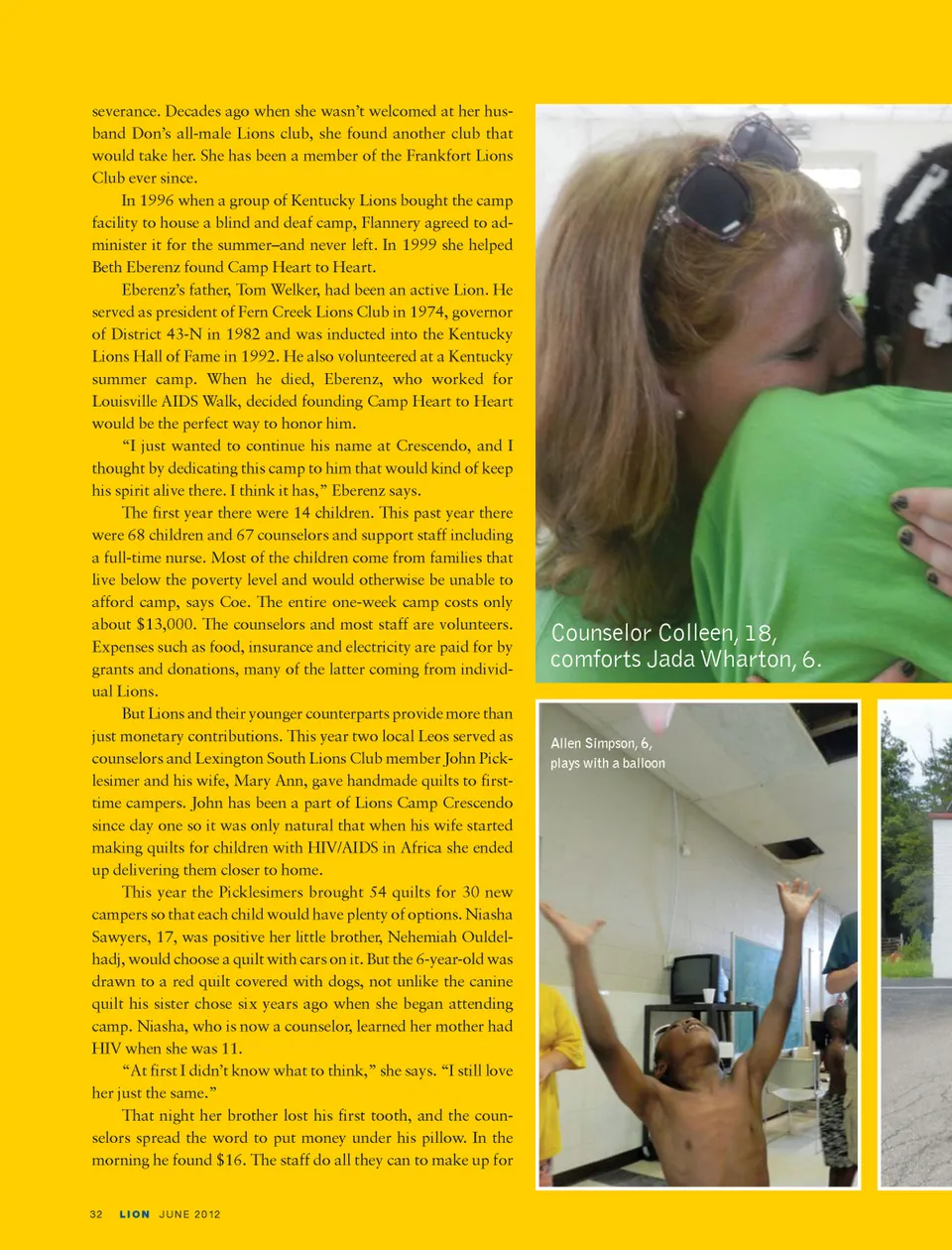 severance. Decades ago when she wasn't welcomed at her husband Don's all-male Lions club, she found another club that would take her. She has been a member of the Frankfort Lions Club ever since.

In 1996 when a group of Kentucky Lions bought the camp facility to house a blind and deaf camp, Flannery agreed to administer it for the summer–and never left. In 1999 she helped Beth Eberenz found Camp Heart to Heart.

Eberenz's father, Tom Welker, had been an active Lion. He served as president of Fern Creek Lions Club in 1974, governor of District 43-N in 1982 and was inducted into the Kentucky Lions Hall of Fame in 1992. He also volunteered at a Kentucky summer camp. When he died, Eberenz, who worked for Louisville AIDS Walk, decided founding Camp Heart to Heart would be the perfect way to honor him.

"I just wanted to continue his name at Crescendo, and I thought by dedicating this camp to him that would kind of keep his spirit alive there. I think it has," Eberenz says.

The first year there were 14 children. This past year there were 68 children and 67 counselors and support staff including a full-time nurse. Most of the children come from families that live below the poverty level and would otherwise be unable to afford camp, says Coe. The entire one-week camp costs only about $13,000. The counselors and most staff are volunteers. Expenses such as food, insurance and electricity are paid for by grants and donations, many of the latter coming from individual Lions.

But Lions and their younger counterparts provide more than just monetary contributions. This year two local Leos served as counselors and Lexington South Lions Club member John Picklesimer and his wife, Mary Ann, gave handmade quilts to first-time campers. John has been a part of Lions Camp Crescendo since day one so it was only natural that when his wife started making quilts for children with HIV/AIDS in Africa she ended up delivering them closer to home.

This year the Picklesimers brought 54 quilts for 30 new campers so that each child would have plenty of options. Niasha Sawyers, 17, was positive her little brother, Nehemiah Ouldelhadj, would choose a quilt with cars on it. But the 6-year-old was drawn to a red quilt covered with dogs, not unlike the canine quilt his sister chose six years ago when she began attending camp. Niasha, who is now a counselor, learned her mother had HIV when she was 11.

"At first I didn't know what to think," she says. "I still love her just the same."

That night her brother lost his first tooth, and the counselors spread the word to put money under his pillow. In the morning he found $16. The staff do all they can to make up for

Counselor Colleen, 18, comforts Jada Wharton, 6.

Allen Simpson, 6, plays with a balloon

32 LION JUNE 2012